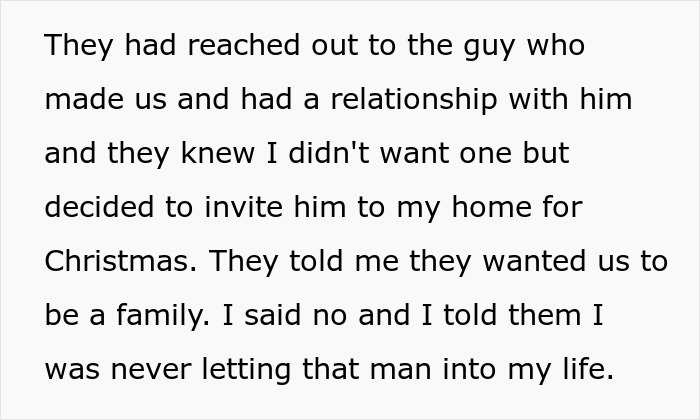 They had reached out to the guy who made us and had a relationship with him and they knew I didn't want one but decided to invite him to my home for Christmas. They told me they wanted us to be a family. I said no and I told them I was never letting that man into my life.